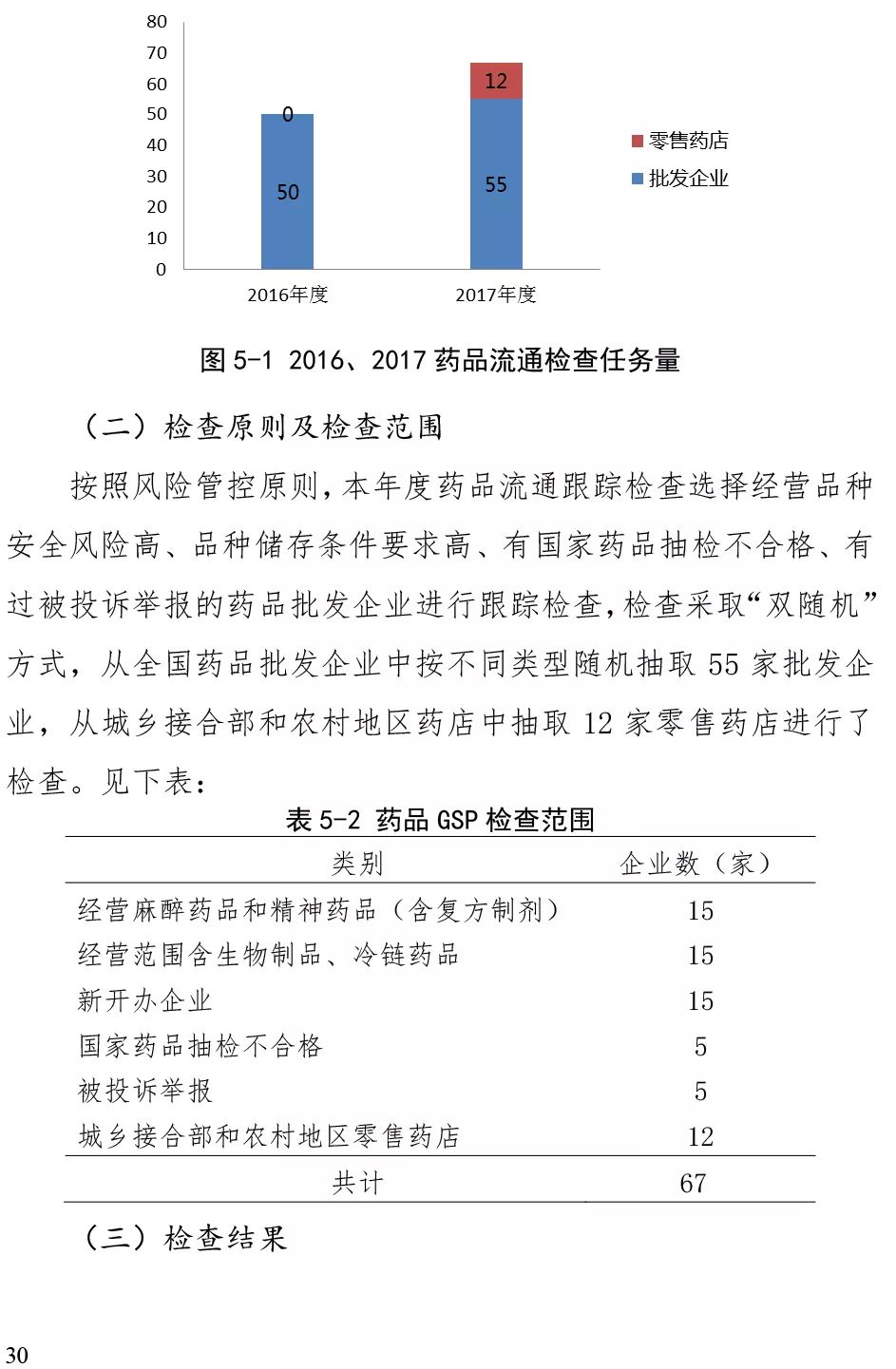 80
70
60
50
40
30
20
10
0

0
50
12
55

零售药店
批发企业

2016年度
2017年度

图 5-1 2016、2017 药品流通检查任务量

（二）检查原则及检查范围

按照风险管控原则，本年度药品流通跟踪检查选择经营品种安全风险高、品种储存条件要求高、有国家药品抽检不合格、有过被投诉举报的药品批发企业进行跟踪检查，检查采取“双随机”方式，从全国药品批发企业中按不同类型随机抽取 55 家批发企业，从城乡接合部和农村地区药店中抽取 12 家零售药店进行了检查。见下表：

表 5-2 药品 GSP 检查范围

| 类别 | 企业数（家） |
|---|---|
| 经营麻醉药品和精神药品（含复方制剂） | 15 |
| 经营范围含生物制品、冷链药品 | 15 |
| 新开办企业 | 15 |
| 国家药品抽检不合格 | 5 |
| 被投诉举报 | 5 |
| 城乡接合部和农村地区零售药店 | 12 |
| 共计 | 67 |

（三）检查结果

30